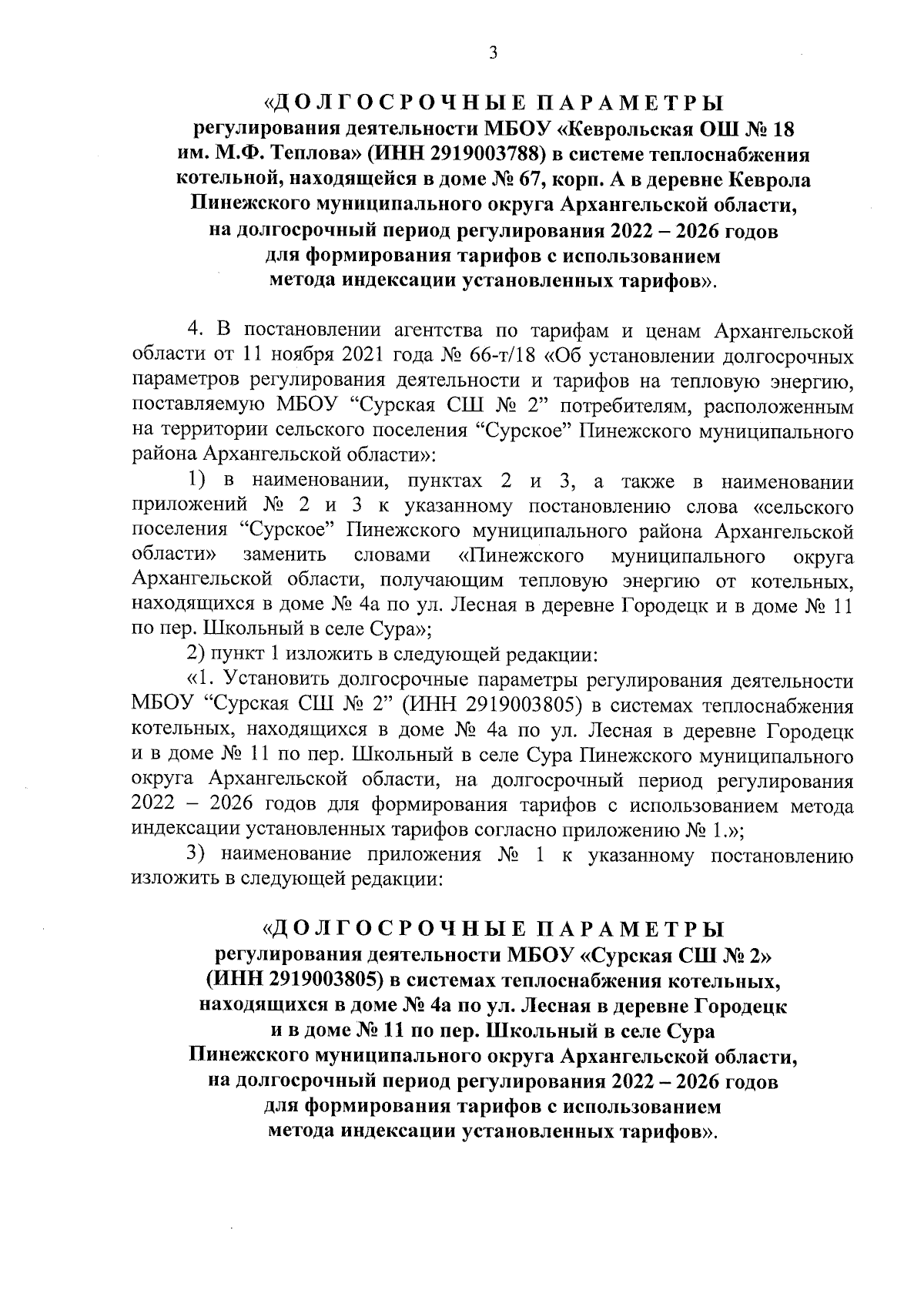 3

«ДОЛГОСРОЧНЫЕ ПАРАМЕТРЫ
регулирования деятельности МБОУ «Кеврольская ОШ № 18 им. М.Ф. Теплова» (ИНН 2919003788) в системе теплоснабжения котельной, находящейся в доме № 67, корп. А в деревне Кеврола Пинежского муниципального округа Архангельской области, на долгосрочный период регулирования 2022 – 2026 годов для формирования тарифов с использованием метода индексации установленных тарифов».

4. В постановлении агентства по тарифам и ценам Архангельской области от 11 ноября 2021 года № 66-т/18 «Об установлении долгосрочных параметров регулирования деятельности и тарифов на тепловую энергию, поставляемую МБОУ “Сурская СШ № 2” потребителям, расположенным на территории сельского поселения “Сурское” Пинежского муниципального района Архангельской области»:

1) в наименовании, пунктах 2 и 3, а также в наименовании приложений № 2 и 3 к указанному постановлению слова «сельского поселения “Сурское” Пинежского муниципального района Архангельской области» заменить словами «Пинежского муниципального округа Архангельской области, получающим тепловую энергию от котельных, находящихся в доме № 4а по ул. Лесная в деревне Городецк и в доме № 11 по пер. Школьный в селе Сура»;

2) пункт 1 изложить в следующей редакции:

«1. Установить долгосрочные параметры регулирования деятельности МБОУ “Сурская СШ № 2” (ИНН 2919003805) в системах теплоснабжения котельных, находящихся в доме № 4а по ул. Лесная в деревне Городецк и в доме № 11 по пер. Школьный в селе Сура Пинежского муниципального округа Архангельской области, на долгосрочный период регулирования 2022 – 2026 годов для формирования тарифов с использованием метода индексации установленных тарифов согласно приложению № 1.»;

3) наименование приложения № 1 к указанному постановлению изложить в следующей редакции:

«ДОЛГОСРОЧНЫЕ ПАРАМЕТРЫ
регулирования деятельности МБОУ «Сурская СШ № 2» (ИНН 2919003805) в системах теплоснабжения котельных, находящихся в доме № 4а по ул. Лесная в деревне Городецк и в доме № 11 по пер. Школьный в селе Сура Пинежского муниципального округа Архангельской области, на долгосрочный период регулирования 2022 – 2026 годов для формирования тарифов с использованием метода индексации установленных тарифов».